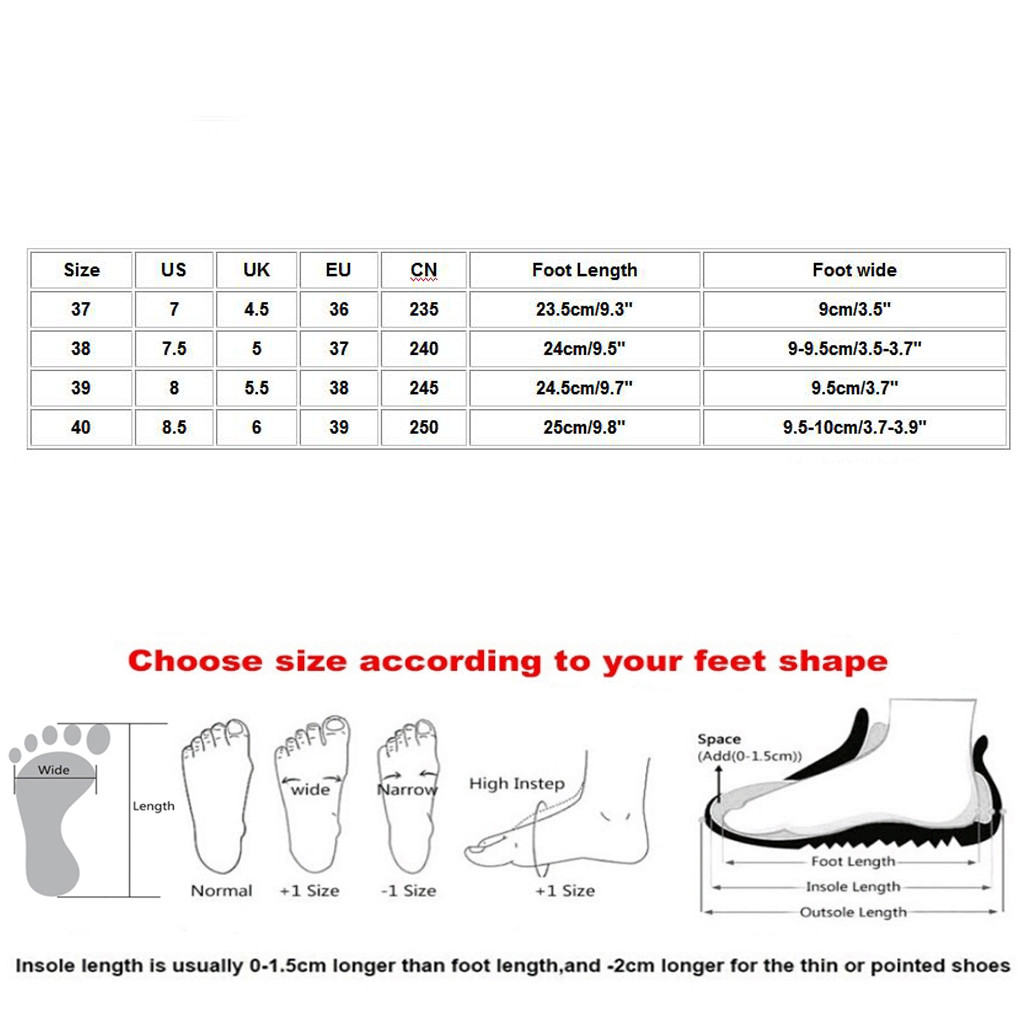 | Size | US | UK | EU | CN | Foot Length | Foot wide |
|---|---|---|---|---|---|---|
| 37 | 7 | 4.5 | 36 | 235 | 23.5cm/9.3" | 9cm/3.5" |
| 38 | 7.5 | 5 | 37 | 240 | 24cm/9.5" | 9-9.5cm/3.5-3.7" |
| 39 | 8 | 5.5 | 38 | 245 | 24.5cm/9.7" | 9.5cm/3.7" |
| 40 | 8.5 | 6 | 39 | 250 | 25cm/9.8" | 9.5-10cm/3.7-3.9" |

Choose size according to your feet shape

Wide
Length
Normal
wide
+1 Size
Narrow
-1 Size
High Instep
+1 Size
Space
(Add(0-1.5cm))
Foot Length
Insole Length
Outsole Length

Insole length is usually 0-1.5cm longer than foot length,and -2cm longer for the thin or pointed shoes